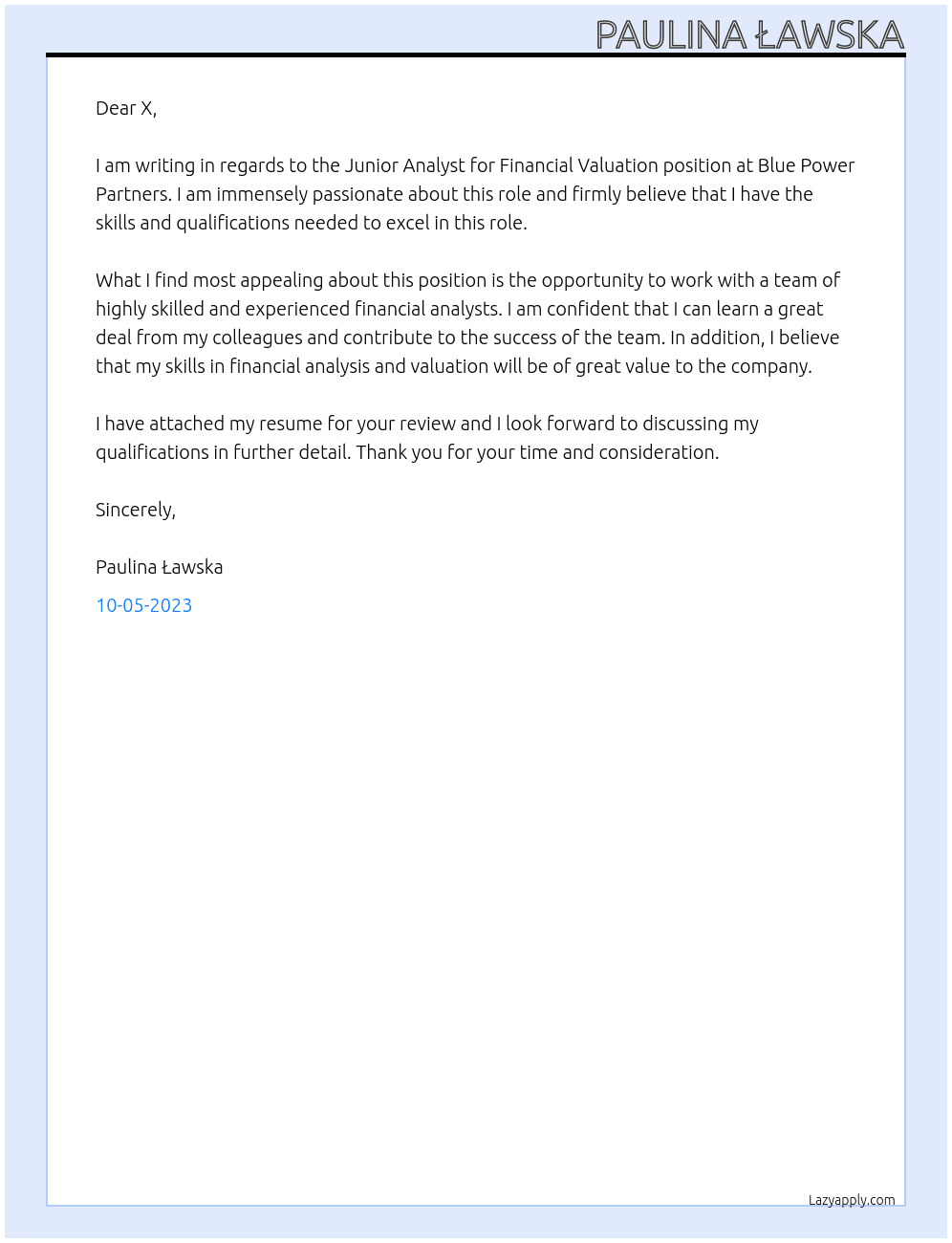 PAULINA ŁAWSKA

Dear X,

I am writing in regards to the Junior Analyst for Financial Valuation position at Blue Power Partners. I am immensely passionate about this role and firmly believe that I have the skills and qualifications needed to excel in this role.

What I find most appealing about this position is the opportunity to work with a team of highly skilled and experienced financial analysts. I am confident that I can learn a great deal from my colleagues and contribute to the success of the team. In addition, I believe that my skills in financial analysis and valuation will be of great value to the company.

I have attached my resume for your review and I look forward to discussing my qualifications in further detail. Thank you for your time and consideration.

Sincerely,

Paulina Ławska

10-05-2023

Lazyapply.com